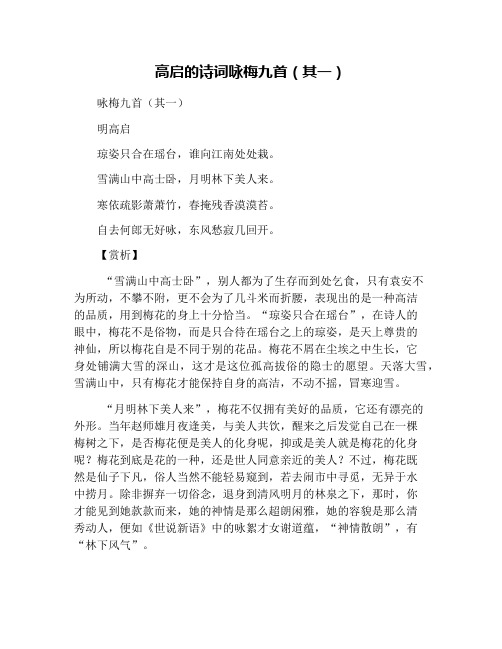 高启的诗词咏梅九首（其一）

咏梅九首（其一）

明高启

琼姿只合在瑶台，谁向江南处处栽。

雪满山中高士卧，月明林下美人来。

寒依疏影萧萧竹，春掩残香漠漠苔。

自去何郎无好咏，东风愁寂几回开。

【赏析】

“雪满山中高士卧”，别人都为了生存而到处乞食，只有袁安不为所动，不攀不附，更不会为了几斗米而折腰，表现出的是一种高洁的品质，用到梅花的身上十分恰当。“琼姿只合在瑶台”，在诗人的眼中，梅花不是俗物，而是只合待在瑶台之上的琼姿，是天上尊贵的神仙，所以梅花自是不同于别的花品。梅花不屑在尘埃之中生长，它身处铺满大雪的深山，这才是这位孤高拔俗的隐士的愿望。天落大雪，雪满山中，只有梅花才能保持自身的高洁，不动不摇，冒寒迎雪。

“月明林下美人来”，梅花不仅拥有美好的品质，它还有漂亮的外形。当年赵师雄月夜逢美，与美人共饮，醒来之后发觉自己在一棵梅树之下，是否梅花便是美人的化身呢，抑或是美人就是梅花的化身呢？梅花到底是花的一种，还是世人同意亲近的美人？不过，梅花既然是仙子下凡，俗人当然不能轻易窥到，若去闹市中寻觅，无异于水中捞月。除非摒弃一切俗念，退身到清风明月的林泉之下，那时，你才能见到她款款而来，她的神情是那么超朗闲雅，她的容貌是那么清秀动人，便如《世说新语》中的咏絮才女谢道蕴，“神情散朗”，有“林下风气”。